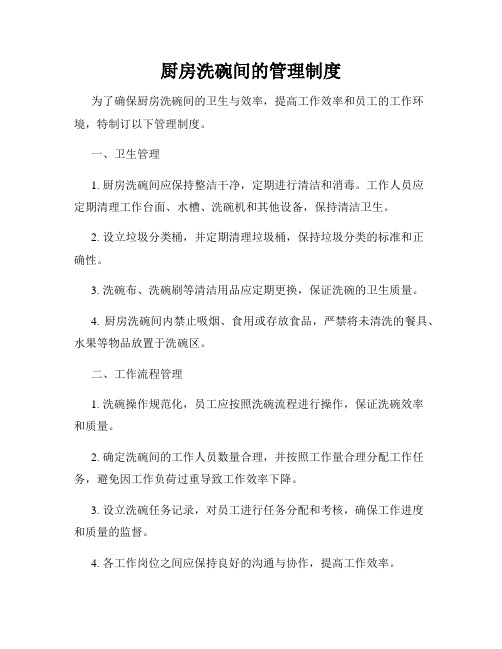 厨房洗碗间的管理制度

为了确保厨房洗碗间的卫生与效率，提高工作效率和员工的工作环境，特制订以下管理制度。

一、卫生管理

1. 厨房洗碗间应保持整洁干净，定期进行清洁和消毒。工作人员应定期清理工作台面、水槽、洗碗机和其他设备，保持清洁卫生。

2. 设立垃圾分类桶，并定期清理垃圾桶，保持垃圾分类的标准和正确性。

3. 洗碗布、洗碗刷等清洁用品应定期更换，保证洗碗的卫生质量。

4. 厨房洗碗间内禁止吸烟、食用或存放食品，严禁将未清洗的餐具、水果等物品放置于洗碗区。

二、工作流程管理

1. 洗碗操作规范化，员工应按照洗碗流程进行操作，保证洗碗效率和质量。

2. 确定洗碗间的工作人员数量合理，并按照工作量合理分配工作任务，避免因工作负荷过重导致工作效率下降。

3. 设立洗碗任务记录，对员工进行任务分配和考核，确保工作进度和质量的监督。

4. 各工作岗位之间应保持良好的沟通与协作，提高工作效率。